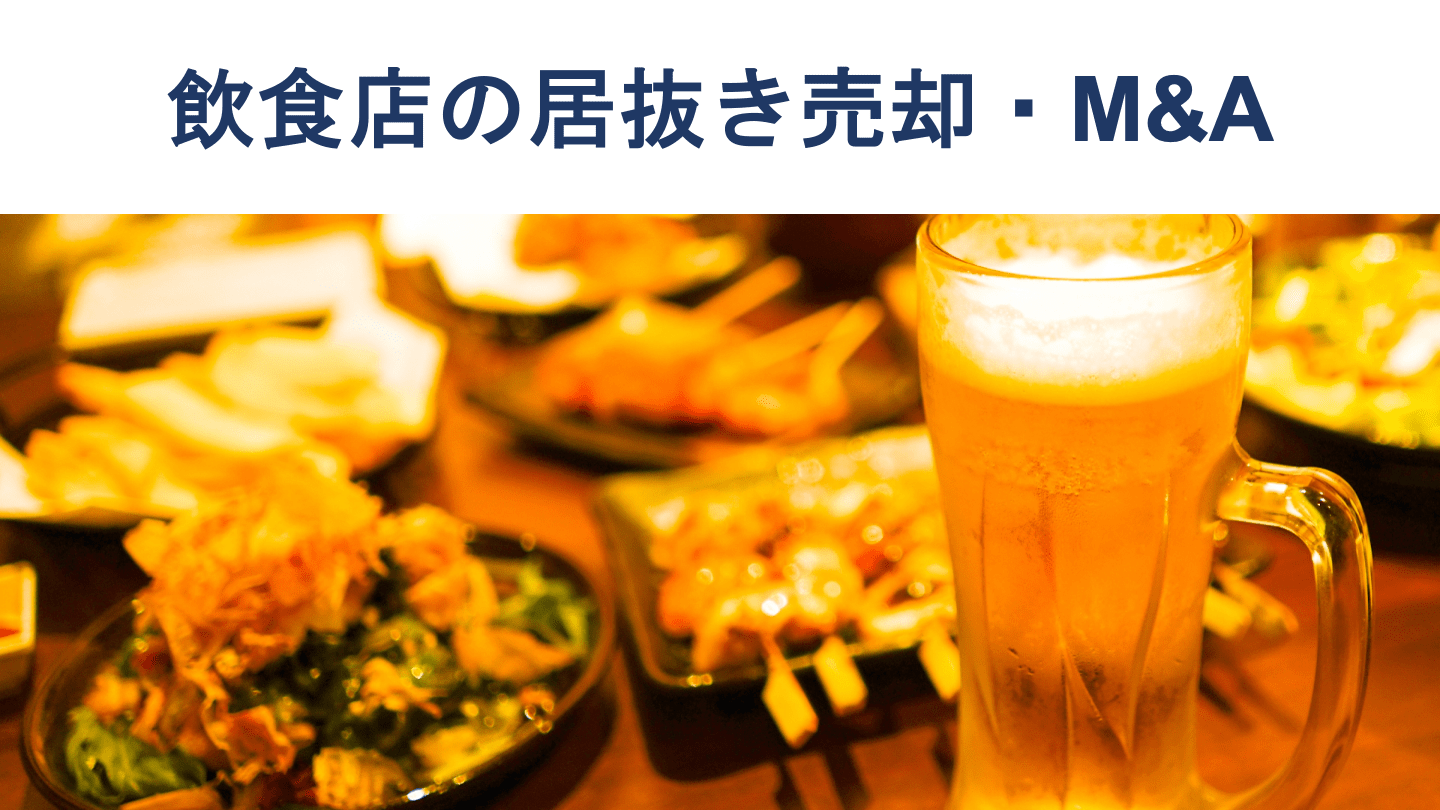 飲食店の居抜き売却・M&A